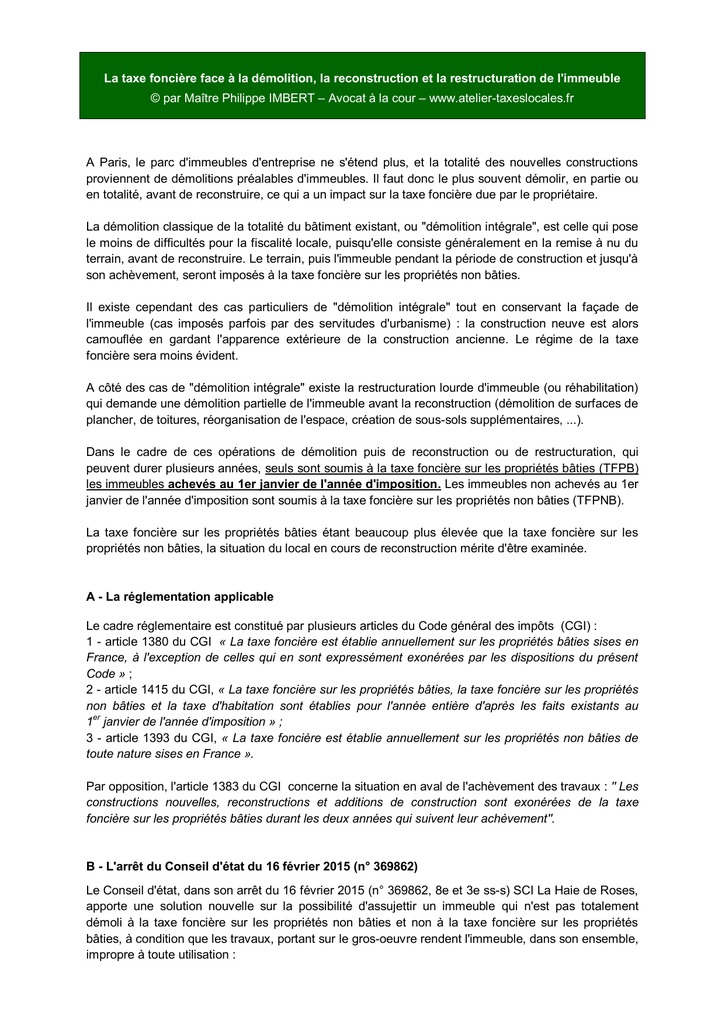 La taxe foncière face à la démolition, la reconstruction et la restructuration de l'immeuble
© par Maître Philippe IMBERT – Avocat à la cour – www.atelier-taxeslocales.fr

A Paris, le parc d'immeubles d'entreprise ne s'étend plus, et la totalité des nouvelles constructions proviennent de démolitions préalables d'immeubles. Il faut donc le plus souvent démolir, en partie ou en totalité, avant de reconstruire, ce qui a un impact sur la taxe foncière due par le propriétaire.

La démolition classique de la totalité du bâtiment existant, ou "démolition intégrale", est celle qui pose le moins de difficultés pour la fiscalité locale, puisqu'elle consiste généralement en la remise à nu du terrain, avant de reconstruire. Le terrain, puis l'immeuble pendant la période de construction et jusqu'à son achèvement, seront imposés à la taxe foncière sur les propriétés non bâties.

Il existe cependant des cas particuliers de "démolition intégrale" tout en conservant la façade de l'immeuble (cas imposés parfois par des servitudes d'urbanisme) : la construction neuve est alors camouflée en gardant l'apparence extérieure de la construction ancienne. Le régime de la taxe foncière sera moins évident.

A côté des cas de "démolition intégrale" existe la restructuration lourde d'immeuble (ou réhabilitation) qui demande une démolition partielle de l'immeuble avant la reconstruction (démolition de surfaces de plancher, de toitures, réorganisation de l'espace, création de sous-sols supplémentaires, ...).

Dans le cadre de ces opérations de démolition puis de reconstruction ou de restructuration, qui peuvent durer plusieurs années, seuls sont soumis à la taxe foncière sur les propriétés bâties (TFPB) les immeubles achevés au 1er janvier de l'année d'imposition. Les immeubles non achevés au 1er janvier de l'année d'imposition sont soumis à la taxe foncière sur les propriétés non bâties (TFPNB).

La taxe foncière sur les propriétés bâties étant beaucoup plus élevée que la taxe foncière sur les propriétés non bâties, la situation du local en cours de reconstruction mérite d'être examinée.

A - La réglementation applicable

Le cadre réglementaire est constitué par plusieurs articles du Code général des impôts (CGI) :
1 - article 1380 du CGI « La taxe foncière est établie annuellement sur les propriétés bâties sises en France, à l'exception de celles qui en sont expressément exonérées par les dispositions du présent Code » ;
2 - article 1415 du CGI, « La taxe foncière sur les propriétés bâties, la taxe foncière sur les propriétés non bâties et la taxe d'habitation sont établies pour l'année entière d'après les faits existants au $1^{er}$ janvier de l'année d'imposition » ;
3 - article 1393 du CGI, « La taxe foncière est établie annuellement sur les propriétés non bâties de toute nature sises en France ».

Par opposition, l'article 1383 du CGI concerne la situation en aval de l'achèvement des travaux : " Les constructions nouvelles, reconstructions et additions de construction sont exonérées de la taxe foncière sur les propriétés bâties durant les deux années qui suivent leur achèvement".

B - L'arrêt du Conseil d'état du 16 février 2015 (n° 369862)

Le Conseil d'état, dans son arrêt du 16 février 2015 (n° 369862, 8e et 3e ss-s) SCI La Haie de Roses, apporte une solution nouvelle sur la possibilité d'assujettir un immeuble qui n'est pas totalement démoli à la taxe foncière sur les propriétés non bâties et non à la taxe foncière sur les propriétés bâties, à condition que les travaux, portant sur le gros-oeuvre rendent l'immeuble, dans son ensemble, impropre à toute utilisation :